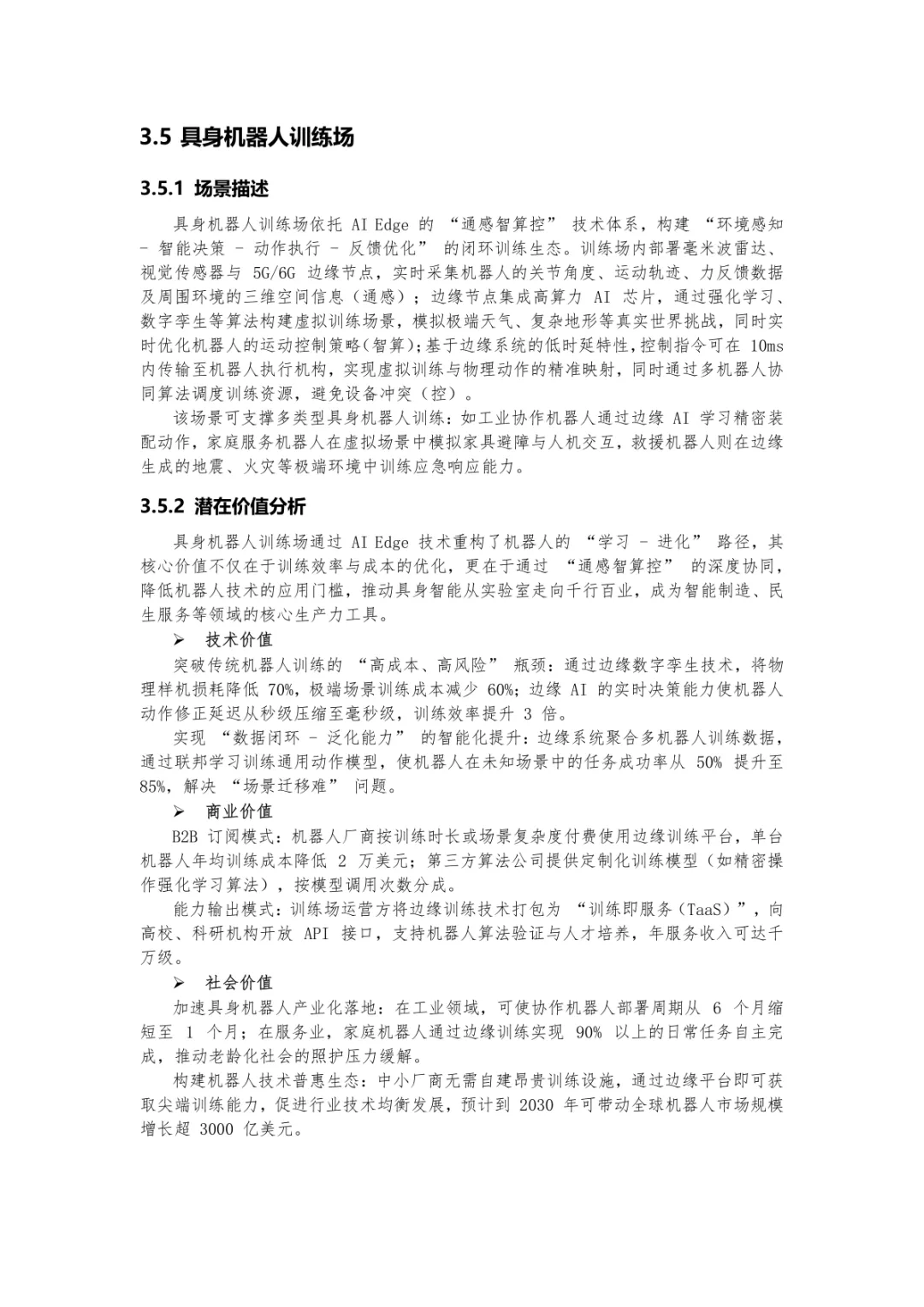 3.5 具身机器人训练场

3.5.1 场景描述

具身机器人训练场依托 AI Edge 的 “通感智算控” 技术体系，构建 “环境感知 - 智能决策 - 动作执行 - 反馈优化” 的闭环训练生态。训练场内部署毫米波雷达、视觉传感器与 5G/6G 边缘节点，实时采集机器人的关节角度、运动轨迹、力反馈数据及周围环境的三维空间信息（通感）；边缘节点集成高算力 AI 芯片，通过强化学习、数字孪生等算法构建虚拟训练场景，模拟极端天气、复杂地形等真实世界挑战，同时实时优化机器人的运动控制策略（智算）；基于边缘系统的低时延特性，控制指令可在 10ms 内传输至机器人执行机构，实现虚拟训练与物理动作的精准映射，同时通过多机器人协同算法调度训练资源，避免设备冲突（控）。

该场景可支撑多类型具身机器人训练：如工业协作机器人通过边缘 AI 学习精密装配动作，家庭服务机器人在虚拟场景中模拟家具避障与人机交互，救援机器人则在边缘生成的地震、火灾等极端环境中训练应急响应能力。

3.5.2 潜在价值分析

具身机器人训练场通过 AI Edge 技术重构了机器人的 “学习 - 进化” 路径，其核心价值不仅在于训练效率与成本的优化，更在于通过 “通感智算控” 的深度协同，降低机器人技术的应用门槛，推动具身智能从实验室走向千行百业，成为智能制造、民生服务等领域的核心生产力工具。

➢ 技术价值

突破传统机器人训练的 “高成本、高风险” 瓶颈：通过边缘数字孪生技术，将物理样机损耗降低 70%，极端场景训练成本减少 60%；边缘 AI 的实时决策能力使机器人动作修正延迟从秒级压缩至毫秒级，训练效率提升 3 倍。

实现 “数据闭环 - 泛化能力” 的智能化提升：边缘系统聚合多机器人训练数据，通过联邦学习训练通用动作模型，使机器人在未知场景中的任务成功率从 50% 提升至 85%，解决 “场景迁移难” 问题。

➢ 商业价值

B2B 订阅模式：机器人厂商按训练时长或场景复杂度付费使用边缘训练平台，单台机器人年均训练成本降低 2 万美元；第三方算法公司提供定制化训练模型（如精密操作强化学习算法），按模型调用次数分成。

能力输出模式：训练场运营方将边缘训练技术打包为 “训练即服务（TaaS）”，向高校、科研机构开放 API 接口，支持机器人算法验证与人才培养，年服务收入可达千万级。

➢ 社会价值

加速具身机器人产业化落地：在工业领域，可使协作机器人部署周期从 6 个月缩短至 1 个月；在服务业，家庭机器人通过边缘训练实现 90% 以上的日常任务自主完成，推动老龄化社会的照护压力缓解。

构建机器人技术普惠生态：中小厂商无需自建昂贵训练设施，通过边缘平台即可获取尖端训练能力，促进行业技术均衡发展，预计到 2030 年可带动全球机器人市场规模增长超 3000 亿美元。